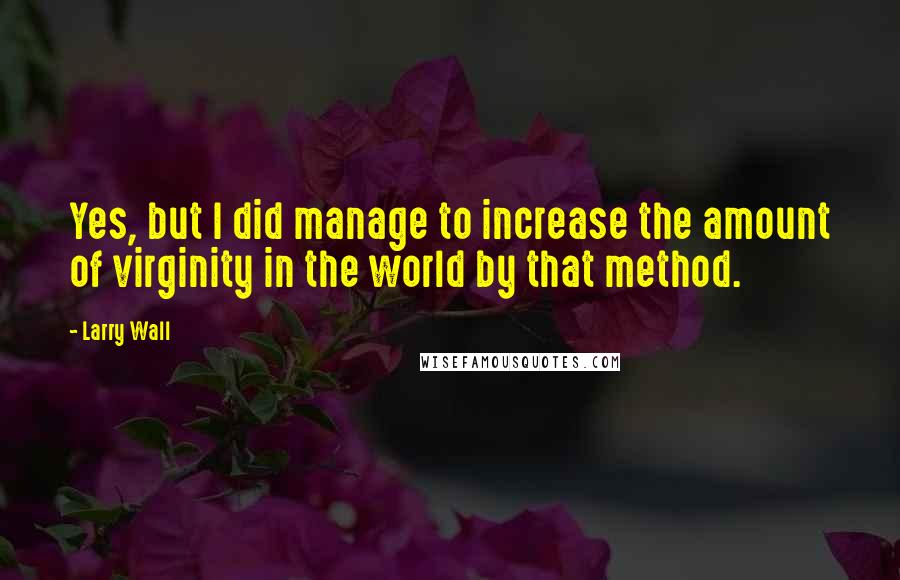 Yes, but I did manage to increase the amount of virginity in the world by that method.

- Larry Wall

WISEFAMOUSQUOTES.COM